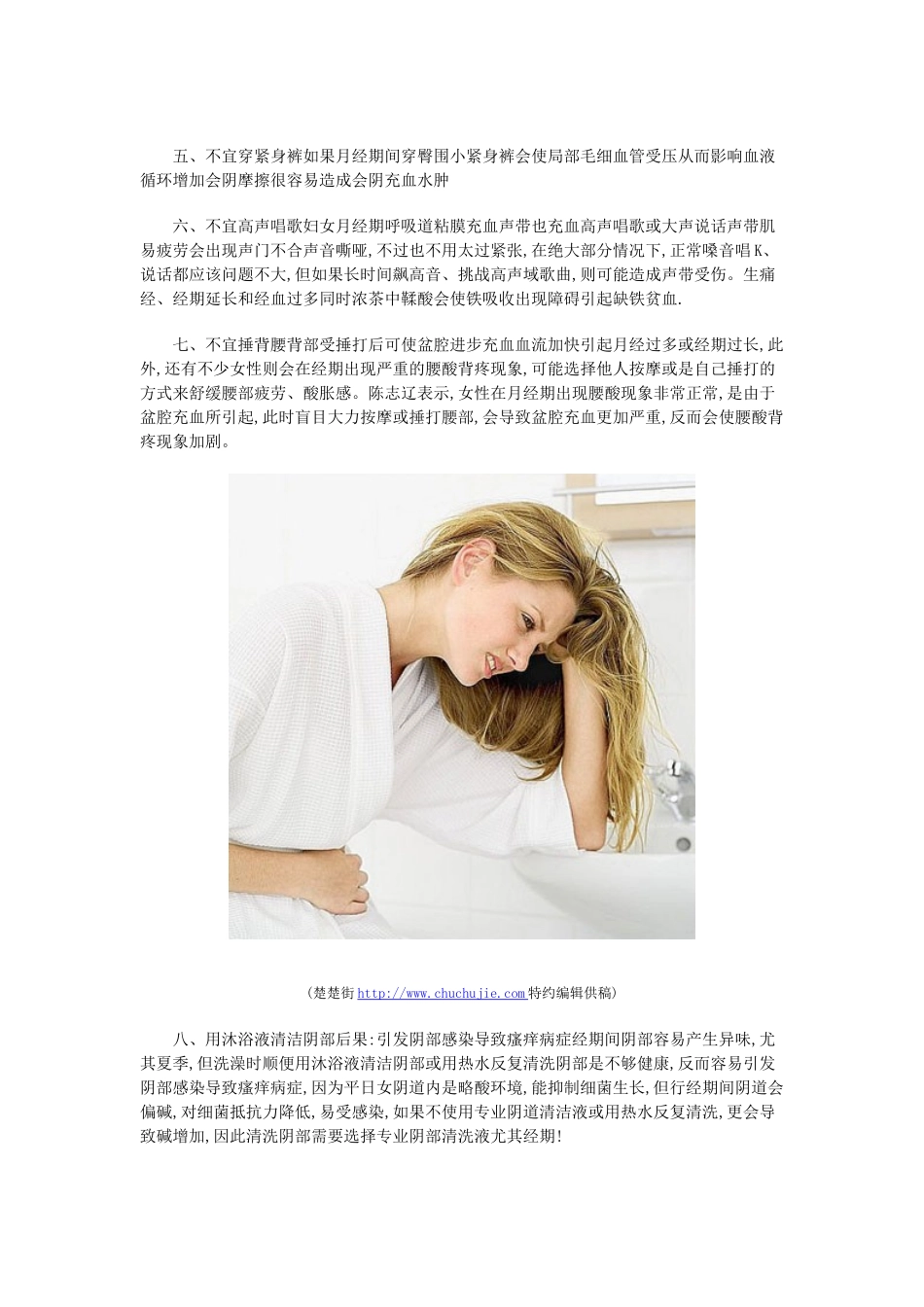 五、不宜穿紧身裤如果月经期间穿臀围小紧身裤会使局部毛细血管受压从而影响血液循环增加会阴摩擦很容易造成会阴充血水肿

六、不宜高声唱歌妇女月经期呼吸道粘膜充血声带也充血高声唱歌或大声说话声带肌易疲劳会出现声门不合声音嘶哑,不过也不用太过紧张,在绝大部分情况下,正常嗓音唱K、说话都应该问题不大,但如果长时间飙高音、挑战高声域歌曲,则可能造成声带受伤。生痛经、经期延长和经血过多同时浓茶中鞣酸会使铁吸收出现障碍引起缺铁贫血.

七、不宜捶背腰背部受捶打后可使盆腔进步充血血流加快引起月经过多或经期过长,此外,还有不少女性则会在经期出现严重的腰酸背疼现象,可能选择他人按摩或是自己捶打的方式来舒缓腰部疲劳、酸胀感。陈志辽表示,女性在月经期出现腰酸现象非常正常,是由于盆腔充血所引起,此时盲目大力按摩或捶打腰部,会导致盆腔充血更加严重,反而会使腰酸背疼现象加剧。

(楚楚街http://www.chuchujie.com特约编辑供稿)

八、用沐浴液清洁阴部后果:引发阴部感染导致瘙痒病症经期间阴部容易产生异味,尤其夏季,但洗澡时顺便用沐浴液清洁阴部或用热水反复清洗阴部是不够健康,反而容易引发阴部感染导致瘙痒病症,因为平日女阴道内是略酸环境,能抑制细菌生长,但行经期间阴道会偏碱,对细菌抵抗力降低,易受感染,如果不使用专业阴道清洁液或用热水反复清洗,更会导致碱增加,因此清洗阴部需要选择专业阴部清洗液尤其经期!